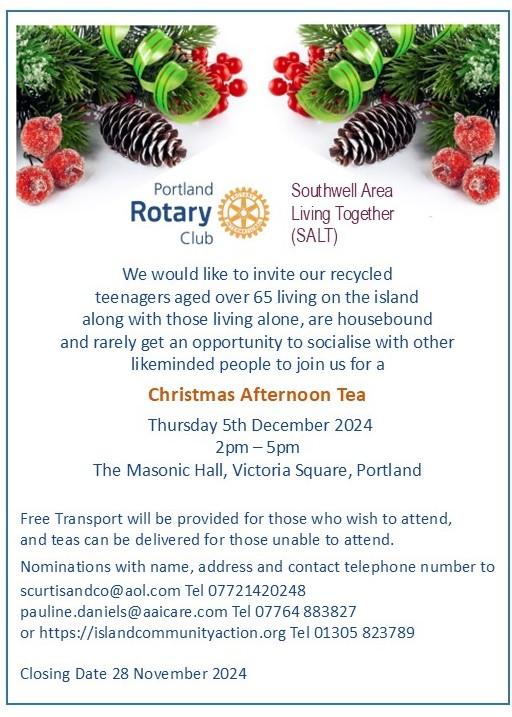 Portland
Rotary
Club

Southwell Area
Living Together
(SALT)

We would like to invite our recycled teenagers aged over 65 living on the island along with those living alone, are housebound and rarely get an opportunity to socialise with other likeminded people to join us for a

Christmas Afternoon Tea

Thursday 5th December 2024
2pm – 5pm
The Masonic Hall, Victoria Square, Portland

Free Transport will be provided for those who wish to attend, and teas can be delivered for those unable to attend.

Nominations with name, address and contact telephone number to
scurtisandco@aol.com Tel 07721420248
pauline.daniels@aaicare.com Tel 07764 883827
or https://islandcommunityaction.org Tel 01305 823789

Closing Date 28 November 2024